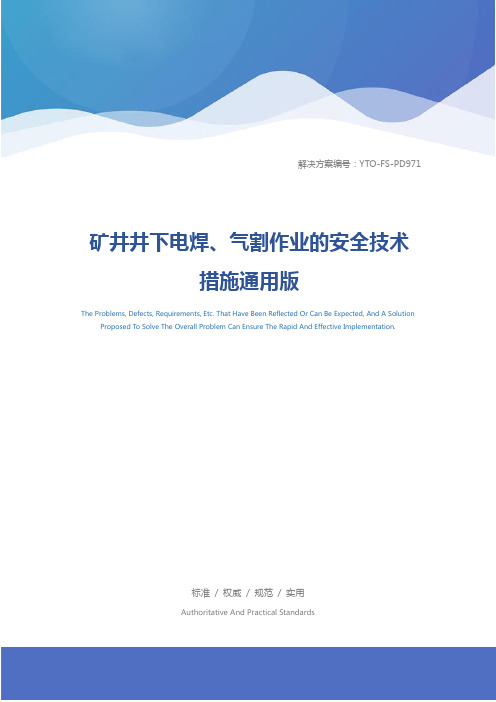 解决方案编号：YTO-FS-PD971

矿井井下电焊、气割作业的安全技术措施通用版

The Problems, Defects, Requirements, Etc. That Have Been Reflected Or Can Be Expected, And A Solution Proposed To Solve The Overall Problem Can Ensure The Rapid And Effective Implementation.

标准 / 权威 / 规范 / 实用

Authoritative And Practical Standards